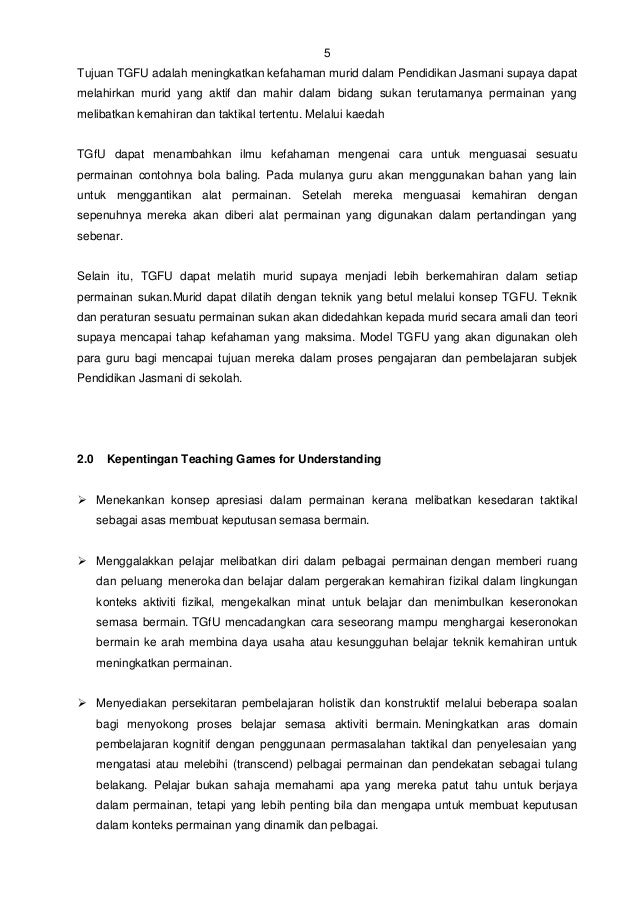 5

Tujuan TGFU adalah meningkatkan kefahaman murid dalam Pendidikan Jasmani supaya dapat melahirkan murid yang aktif dan mahir dalam bidang sukan terutamanya permainan yang melibatkan kemahiran dan taktikal tertentu. Melalui kaedah

TGfU dapat menambahkan ilmu kefahaman mengenai cara untuk menguasai sesuatu permainan contohnya bola baling. Pada mulanya guru akan menggunakan bahan yang lain untuk menggantikan alat permainan. Setelah mereka menguasai kemahiran dengan sepenuhnya mereka akan diberi alat permainan yang digunakan dalam pertandingan yang sebenar.

Selain itu, TGFU dapat melatih murid supaya menjadi lebih berkemahiran dalam setiap permainan sukan.Murid dapat dilatih dengan teknik yang betul melalui konsep TGFU. Teknik dan peraturan sesuatu permainan sukan akan didedahkan kepada murid secara amali dan teori supaya mencapai tahap kefahaman yang maksima. Model TGFU yang akan digunakan oleh para guru bagi mencapai tujuan mereka dalam proses pengajaran dan pembelajaran subjek Pendidikan Jasmani di sekolah.

2.0 Kepentingan Teaching Games for Understanding

➢ Menekankan konsep apresiasi dalam permainan kerana melibatkan kesedaran taktikal sebagai asas membuat keputusan semasa bermain.

➢ Menggalakkan pelajar melibatkan diri dalam pelbagai permainan dengan memberi ruang dan peluang meneroka dan belajar dalam pergerakan kemahiran fizikal dalam lingkungan konteks aktiviti fizikal, mengekalkan minat untuk belajar dan menimbulkan keseronokan semasa bermain. TGfU mencadangkan cara seseorang mampu menghargai keseronokan bermain ke arah membina daya usaha atau kesungguhan belajar teknik kemahiran untuk meningkatkan permainan.

➢ Menyediakan persekitaran pembelajaran holistik dan konstruktif melalui beberapa soalan bagi menyokong proses belajar semasa aktiviti bermain. Meningkatkan aras domain pembelajaran kognitif dengan penggunaan permasalahan taktikal dan penyelesaian yang mengatasi atau melebihi (transcend) pelbagai permainan dan pendekatan sebagai tulang belakang. Pelajar bukan sahaja memahami apa yang mereka patut tahu untuk berjaya dalam permainan, tetapi yang lebih penting bila dan mengapa untuk membuat keputusan dalam konteks permainan yang dinamik dan pelbagai.